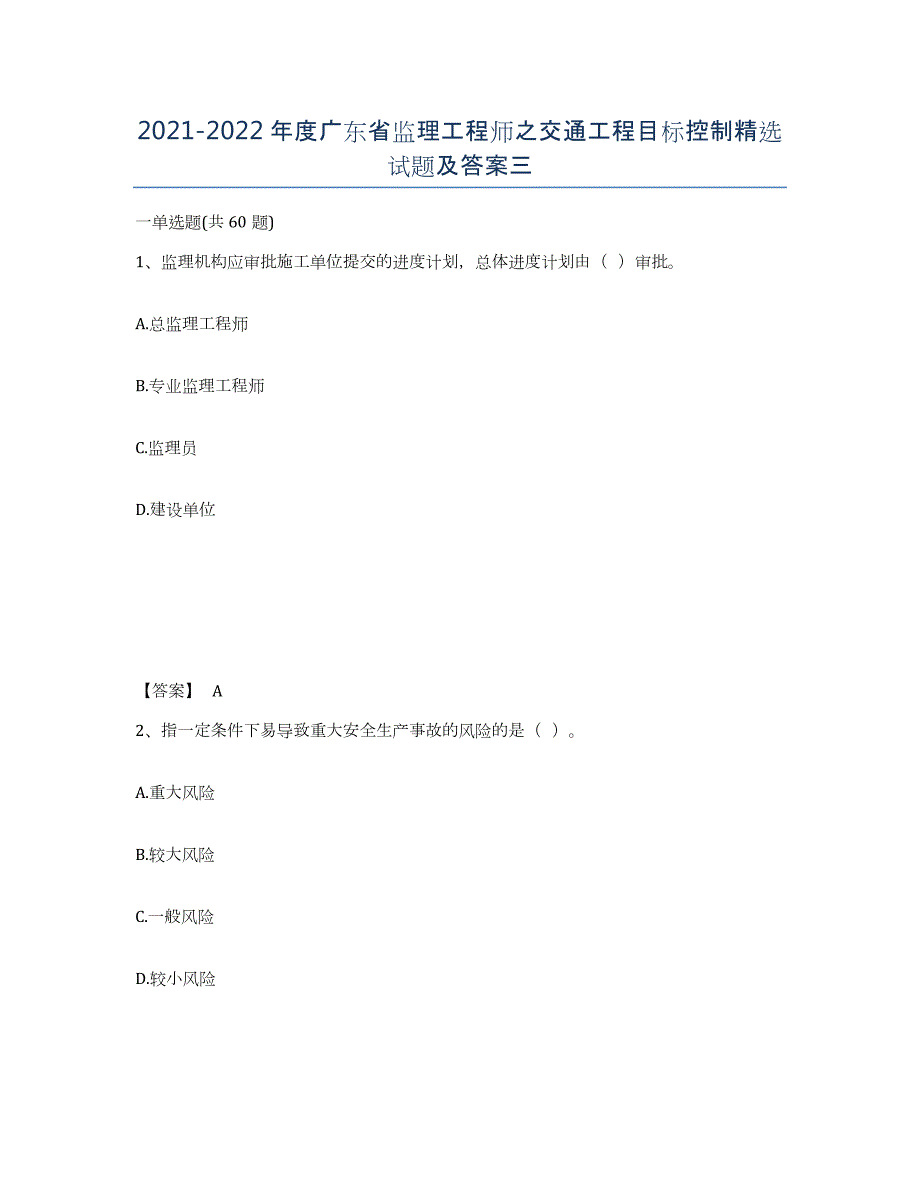 2021-2022年度广东省监理工程师之交通工程目标控制精选试题及答案三

一单选题(共60题)

1、监理机构应审批施工单位提交的进度计划，总体进度计划由（ ）审批。

A.总监理工程师

B.专业监理工程师

C.监理员

D.建设单位

【答案】 A

2、指一定条件下易导致重大安全生产事故的风险的是（ ）。

A.重大风险

B.较大风险

C.一般风险

D.较小风险